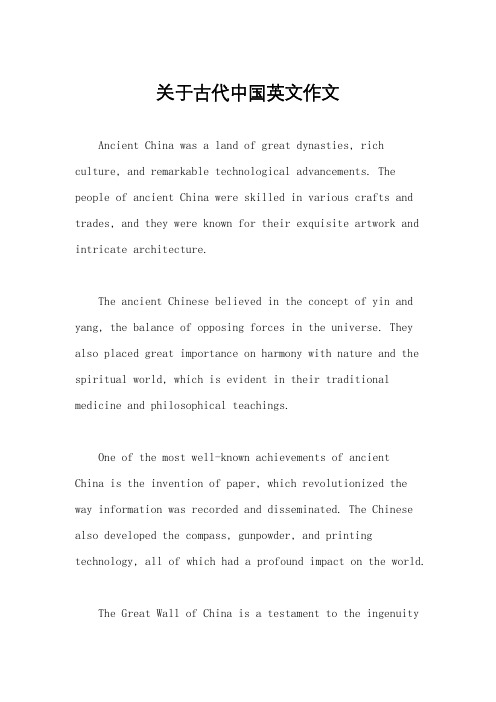 关于古代中国英文作文

Ancient China was a land of great dynasties, rich culture, and remarkable technological advancements. The people of ancient China were skilled in various crafts and trades, and they were known for their exquisite artwork and intricate architecture.

The ancient Chinese believed in the concept of yin and yang, the balance of opposing forces in the universe. They also placed great importance on harmony with nature and the spiritual world, which is evident in their traditional medicine and philosophical teachings.

One of the most well-known achievements of ancient China is the invention of paper, which revolutionized the way information was recorded and disseminated. The Chinese also developed the compass, gunpowder, and printing technology, all of which had a profound impact on the world.

The Great Wall of China is a testament to the ingenuity